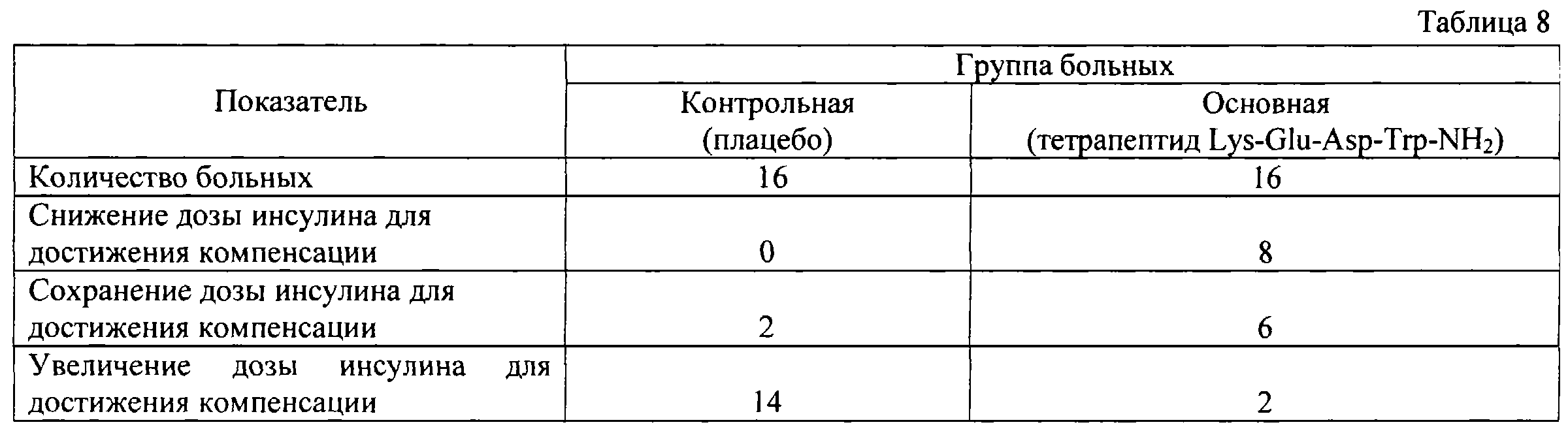 Таблица 8

| Показатель | Группа больных | |
|---|---|---|
| | Контрольная (плацебо) | Основная (тетрапептид Lys-Glu-Asp-Trp-$NH_2$) |
| Количество больных | 16 | 16 |
| Снижение дозы инсулина для достижения компенсации | 0 | 8 |
| Сохранение дозы инсулина для достижения компенсации | 2 | 6 |
| Увеличение дозы инсулина для достижения компенсации | 14 | 2 |